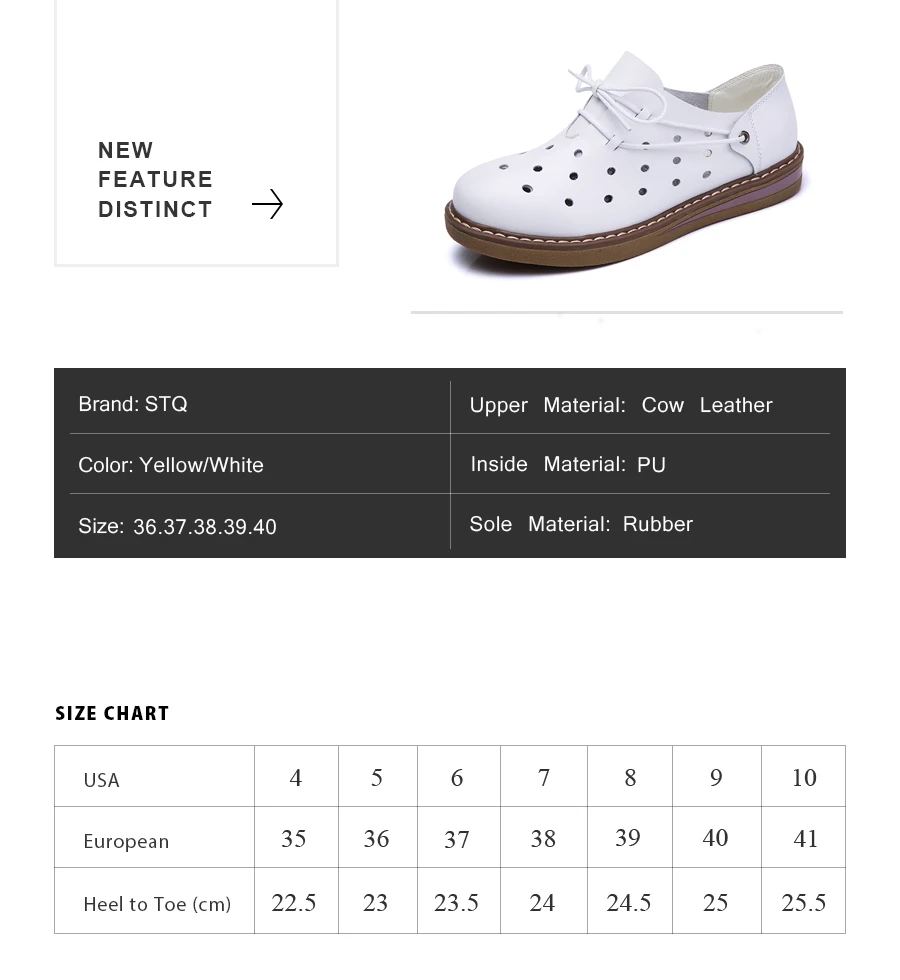 NEW
FEATURE
DISTINCT

| Brand: STQ | Upper Material: Cow Leather |
|---|---|
| Color: Yellow/White | Inside Material: PU |
| Size: 36.37.38.39.40 | Sole Material: Rubber |

SIZE CHART

| USA | 4 | 5 | 6 | 7 | 8 | 9 | 10 |
|---|---|---|---|---|---|---|---|
| European | 35 | 36 | 37 | 38 | 39 | 40 | 41 |
| Heel to Toe (cm) | 22.5 | 23 | 23.5 | 24 | 24.5 | 25 | 25.5 |